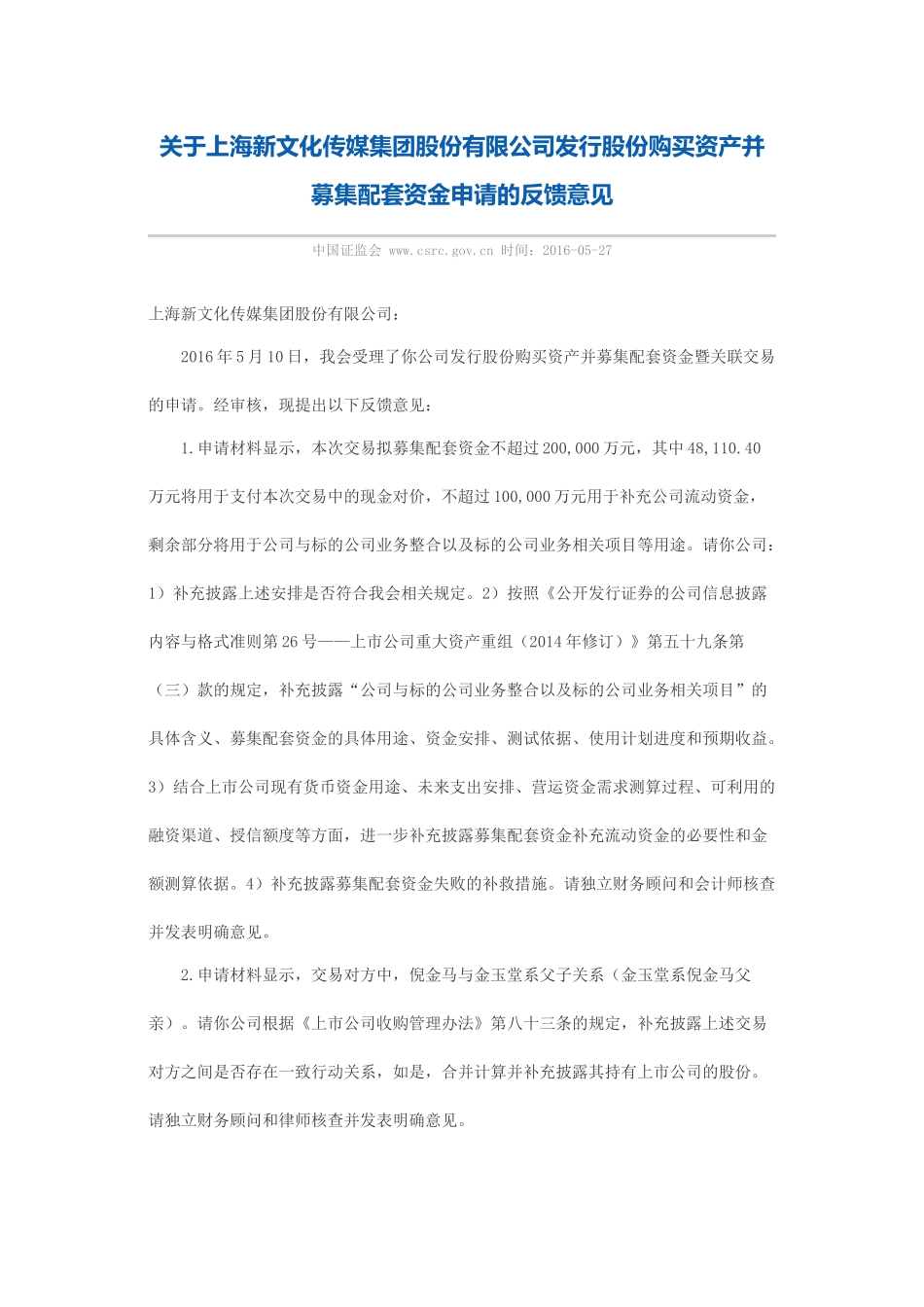 关于上海新文化传媒集团股份有限公司发行股份购买资产并募集配套资金申请的反馈意见

中国证监会 www.csrc.gov.cn 时间：2016-05-27

上海新文化传媒集团股份有限公司：

2016年5月10日，我会受理了你公司发行股份购买资产并募集配套资金暨关联交易的申请。经审核，现提出以下反馈意见：

1.申请材料显示，本次交易拟募集配套资金不超过200,000万元，其中48,110.40万元将用于支付本次交易中的现金对价，不超过100,000万元用于补充公司流动资金，剩余部分将用于公司与标的公司业务整合以及标的公司业务相关项目等用途。请你公司：1）补充披露上述安排是否符合我会相关规定。2）按照《公开发行证券的公司信息披露内容与格式准则第26号——上市公司重大资产重组（2014年修订）》第五十九条第（三）款的规定，补充披露“公司与标的公司业务整合以及标的公司业务相关项目”的具体含义、募集配套资金的具体用途、资金安排、测试依据、使用计划进度和预期收益。3）结合上市公司现有货币资金用途、未来支出安排、营运资金需求测算过程、可利用的融资渠道、授信额度等方面，进一步补充披露募集配套资金补充流动资金的必要性和金额测算依据。4）补充披露募集配套资金失败的补救措施。请独立财务顾问和会计师核查并发表明确意见。

2.申请材料显示，交易对方中，倪金马与金玉堂系父子关系（金玉堂系倪金马父亲）。请你公司根据《上市公司收购管理办法》第八十三条的规定，补充披露上述交易对方之间是否存在一致行动关系，如是，合并计算并补充披露其持有上市公司的股份。请独立财务顾问和律师核查并发表明确意见。